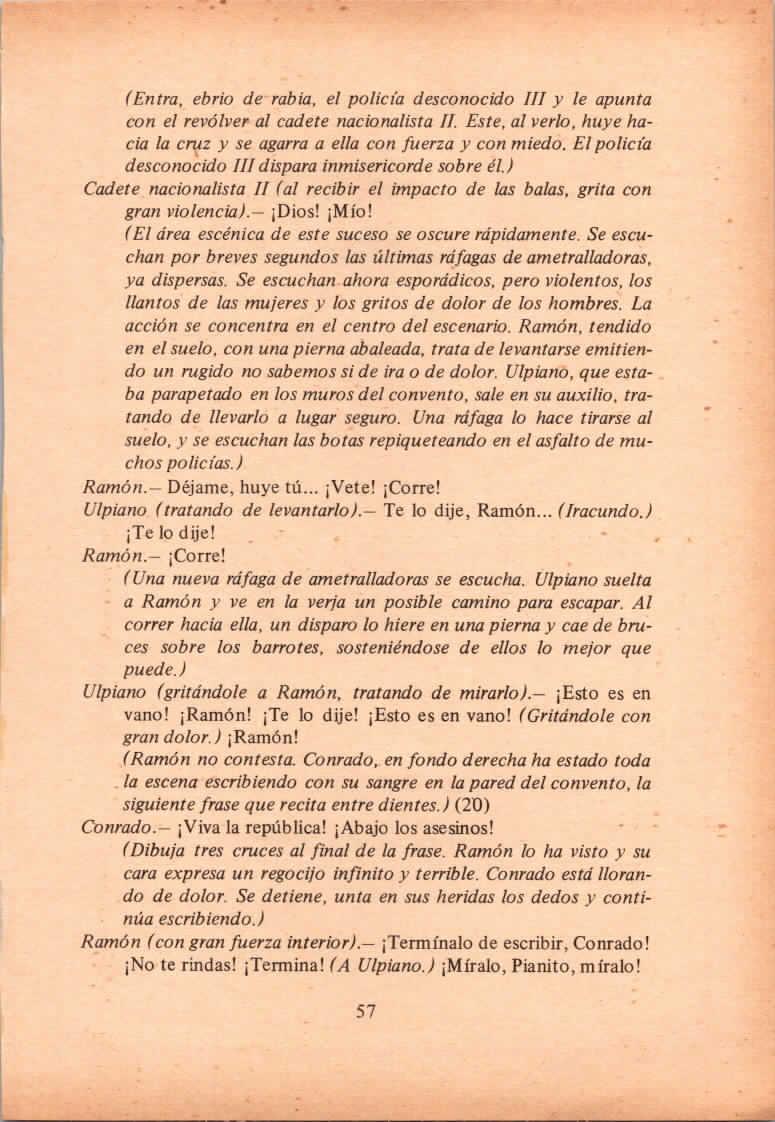 (Entra, ebrio de rabia, el policía desconocido III y le apunta con el revólver al cadete nacionalista II. Este, al verlo, huye hacia la cruz y se agarra a ella con fuerza y con miedo. El policía desconocido III dispara inmisericorde sobre él.)

Cadete nacionalista II (al recibir el impacto de las balas, grita con gran violencia).— ¡Dios! ¡Mío!

(El área escénica de este suceso se oscure rápidamente. Se escuchan por breves segundos las últimas ráfagas de ametralladoras, ya dispersas. Se escuchan ahora esporádicos, pero violentos, los llantos de las mujeres y los gritos de dolor de los hombres. La acción se concentra en el centro del escenario. Ramón, tendido en el suelo, con una pierna abaleada, trata de levantarse emitiendo un rugido no sabemos si de ira o de dolor. Ulpiano, que estaba parapetado en los muros del convento, sale en su auxilio, tratando de llevarlo a lugar seguro. Una ráfaga lo hace tirarse al suelo, y se escuchan las botas repiqueteando en el asfalto de muchos policías.)

Ramón.— Déjame, huye tú... ¡Vete! ¡Corre!

Ulpiano (tratando de levantarlo).— Te lo dije, Ramón... (Iracundo.) ¡Te lo dije!

Ramón.— ¡Corre!

(Una nueva ráfaga de ametralladoras se escucha. Ulpiano suelta a Ramón y ve en la verja un posible camino para escapar. Al correr hacia ella, un disparo lo hiere en una pierna y cae de bruces sobre los barrotes, sosteniéndose de ellos lo mejor que puede.)

Ulpiano (gritándole a Ramón, tratando de mirarlo).— ¡Esto es en vano! ¡Ramón! ¡Te lo dije! ¡Esto es en vano! (Gritándole con gran dolor.) ¡Ramón!

(Ramón no contesta. Conrado, en fondo derecha ha estado toda la escena escribiendo con su sangre en la pared del convento, la siguiente frase que recita entre dientes.) (20)

Conrado.— ¡Viva la república! ¡Abajo los asesinos!

(Dibuja tres cruces al final de la frase. Ramón lo ha visto y su cara expresa un regocijo infinito y terrible. Conrado está llorando de dolor. Se detiene, unta en sus heridas los dedos y continúa escribiendo.)

Ramón (con gran fuerza interior).— ¡Termínalo de escribir, Conrado! ¡No te rindas! ¡Termina! (A Ulpiano.) ¡Míralo, Pianito, míralo!

57